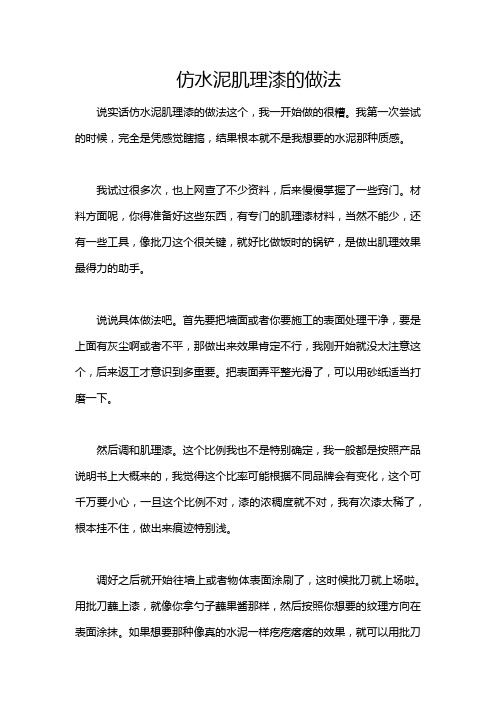 仿水泥肌理漆的做法

说实话仿水泥肌理漆的做法这个，我一开始做的很糟。我第一次尝试的时候，完全是凭感觉瞎搞，结果根本就不是我想要的水泥那种质感。

我试过很多次，也上网查了不少资料，后来慢慢掌握了一些窍门。材料方面呢，你得准备好这些东西，有专门的肌理漆材料，当然不能少，还有一些工具，像批刀这个很关键，就好比做饭时的锅铲，是做出肌理效果最得力的助手。

说说具体做法吧。首先要把墙面或者你要施工的表面处理干净，要是上面有灰尘啊或者不平，那做出来效果肯定不行，我刚开始就没太注意这个，后来返工才意识到多重要。把表面弄平整光滑了，可以用砂纸适当打磨一下。

然后调和肌理漆。这个比例我也不是特别确定，我一般都是按照产品说明书上大概来的，我觉得这个比率可能根据不同品牌会有变化，这个可千万要小心，一旦这个比例不对，漆的浓稠度就不对，我有次漆太稀了，根本挂不住，做出来痕迹特别浅。

调好之后就开始往墙上或者物体表面涂刷了，这时候批刀就上场啦。用批刀蘸上漆，就像你拿勺子蘸果酱那样，然后按照你想要的纹理方向在表面涂抹。如果想要那种像真的水泥一样疙疙瘩瘩的效果，就可以用批刀